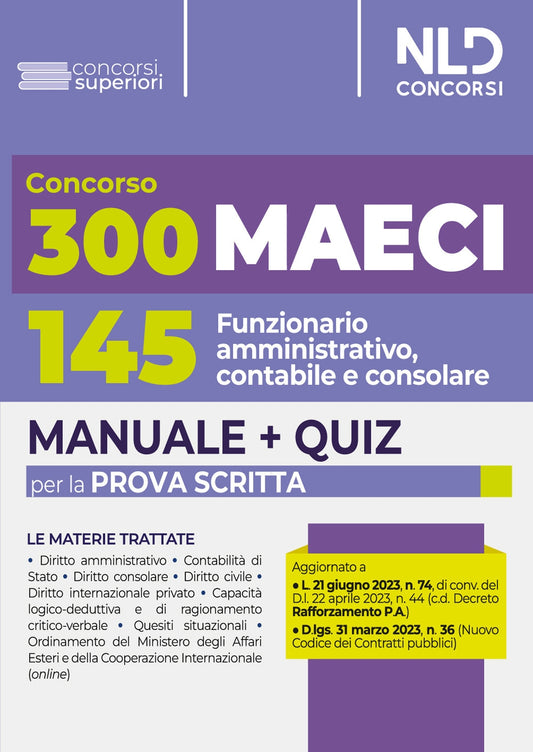 concorsi superiori

NLD CONCORSI

Concorso
300 MAECI

145 Funzionario amministrativo, contabile e consolare

MANUALE + QUIZ
per la PROVA SCRITTA

LE MATERIE TRATTATE
• Diritto amministrativo • Contabilità di Stato • Diritto consolare • Diritto civile • Diritto internazionale privato • Capacità logico-deduttiva e di ragionamento critico-verbale • Quesiti situazionali • Ordinamento del Ministero degli Affari Esteri e della Cooperazione Internazionale (online)

Aggiornato a
• L. 21 giugno 2023, n. 74, di conv. del D.l. 22 aprile 2023, n. 44 (c.d. Decreto Rafforzamento P.A.)
• D.lgs. 31 marzo 2023, n. 36 (Nuovo Codice dei Contratti pubblici)